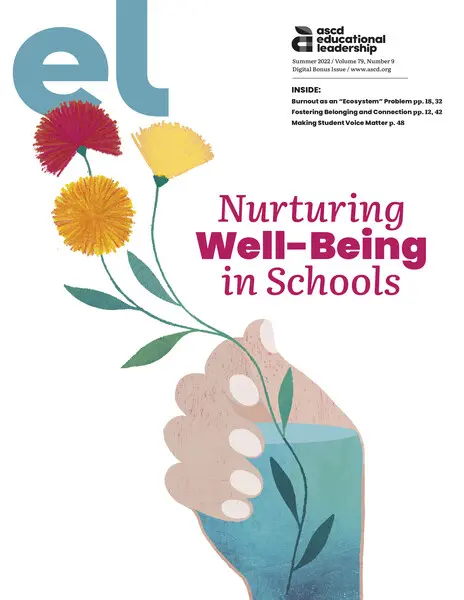 el

ascd educational leadership

Summer 2022 / Volume 79, Number 9
Digital Bonus Issue / www.ascd.org

INSIDE:
Burnout as an "Ecosystem" Problem pp. 18, 32
Fostering Belonging and Connection pp. 12, 42
Making Student Voice Matter p. 48

Nurturing Well-Being in Schools